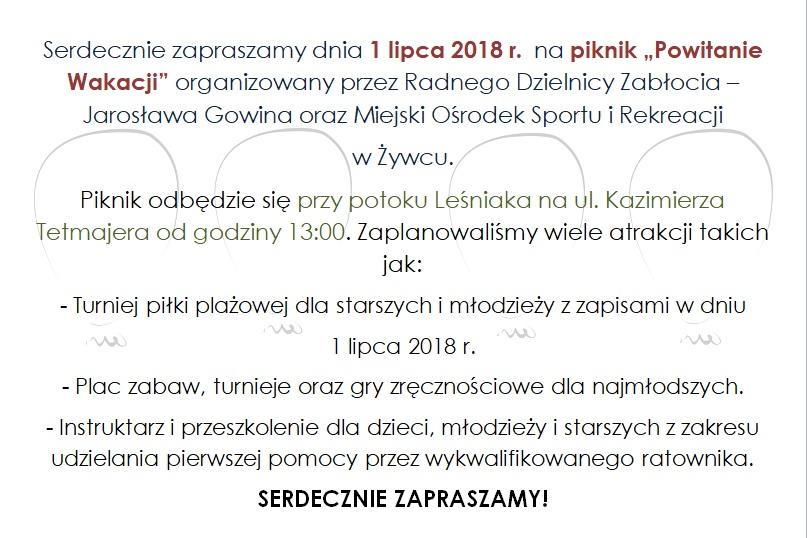 Serdecznie zapraszamy dnia 1 lipca 2018 r. na piknik „Powitanie Wakacji” organizowany przez Radnego Dzielnicy Zabłocia – Jarosława Gowina oraz Miejski Ośrodek Sportu i Rekreacji w Żywcu.

Piknik odbędzie się przy potoku Leśniaka na ul. Kazimierza Tetmajera od godziny 13:00. Zaplanowaliśmy wiele atrakcji takich jak:

- Turniej piłki plażowej dla starszych i młodzieży z zapisami w dniu 1 lipca 2018 r.

- Plac zabaw, turnieje oraz gry zręcznościowe dla najmłodszych.

- Instruktarz i przeszkolenie dla dzieci, młodzieży i starszych z zakresu udzielania pierwszej pomocy przez wykwalifikowanego ratownika.

SERDECZNIE ZAPRASZAMY!